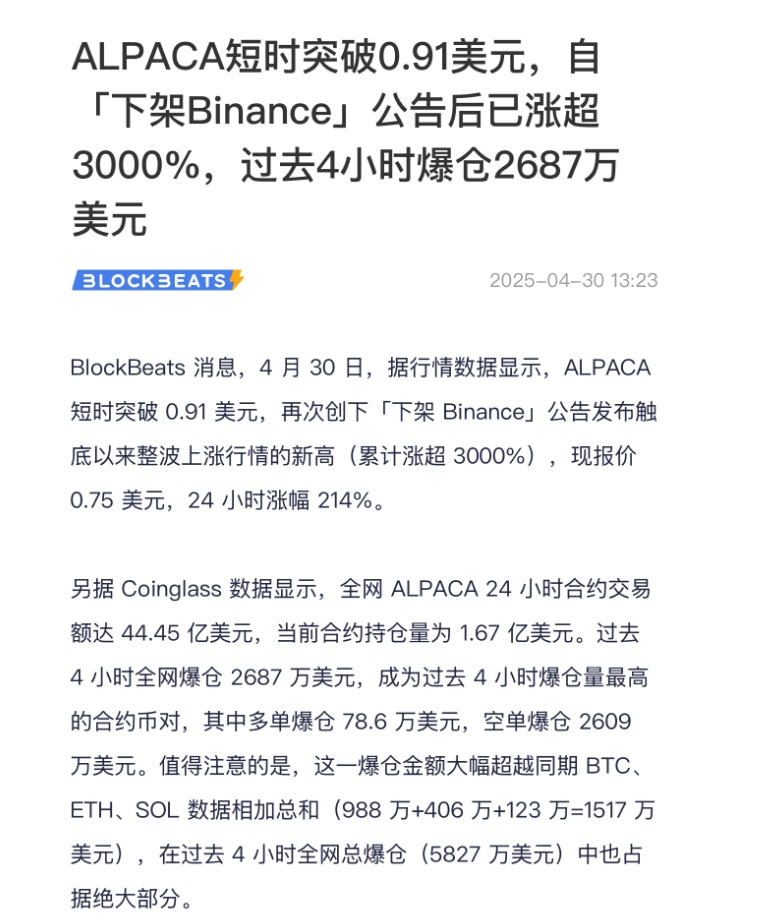 ALPACA短时突破0.91美元，自「下架Binance」公告后已涨超3000%，过去4小时爆仓2687万美元

BLOCKBEATS

2025-04-30 13:23

BlockBeats 消息，4 月 30 日，据行情数据显示，ALPACA 短时突破 0.91 美元，再次创下「下架 Binance」公告发布触底以来整波上涨行情的新高（累计涨超 3000%），现报价 0.75 美元，24 小时涨幅 214%。

另据 Coinglass 数据显示，全网 ALPACA 24 小时合约交易额达 44.45 亿美元，当前合约持仓量为 1.67 亿美元。过去 4 小时全网爆仓 2687 万美元，成为过去 4 小时爆仓量最高的合约币对，其中多单爆仓 78.6 万美元，空单爆仓 2609 万美元。值得注意的是，这一爆仓金额大幅超越同期 BTC、ETH、SOL 数据相加总和（988 万+406 万+123 万=1517 万美元），在过去 4 小时全网总爆仓（5827 万美元）中也占据绝大部分。